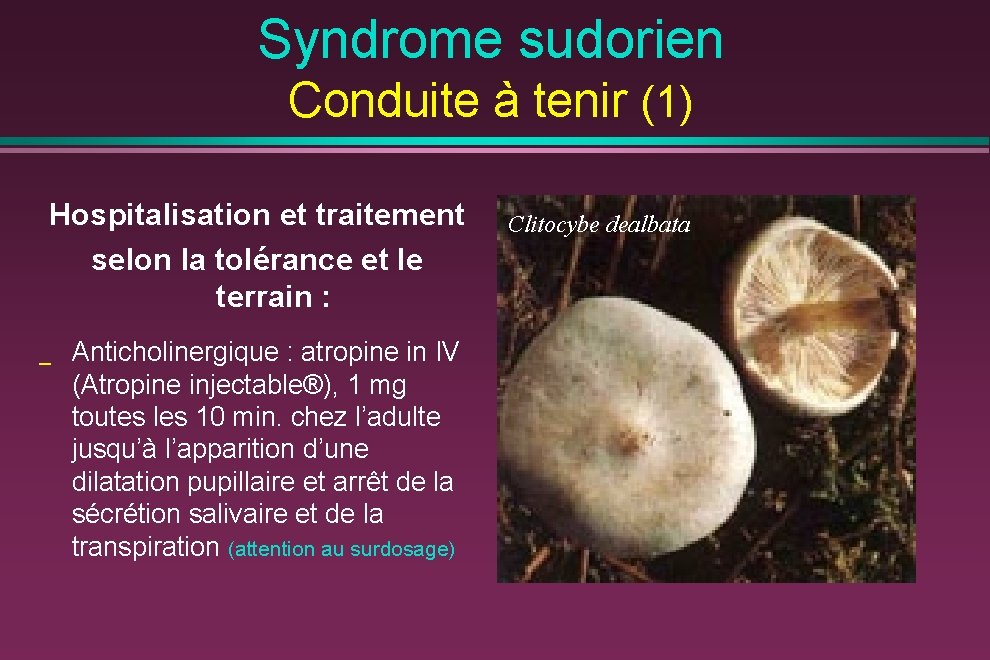 Syndrome sudorien
Conduite à tenir (1)

Hospitalisation et traitement selon la tolérance et le terrain :

_ Anticholinergique : atropine in IV (Atropine injectable®), 1 mg toutes les 10 min. chez l'adulte jusqu'à l'apparition d'une dilatation pupillaire et arrêt de la sécrétion salivaire et de la transpiration (attention au surdosage)

Clitocybe dealbata